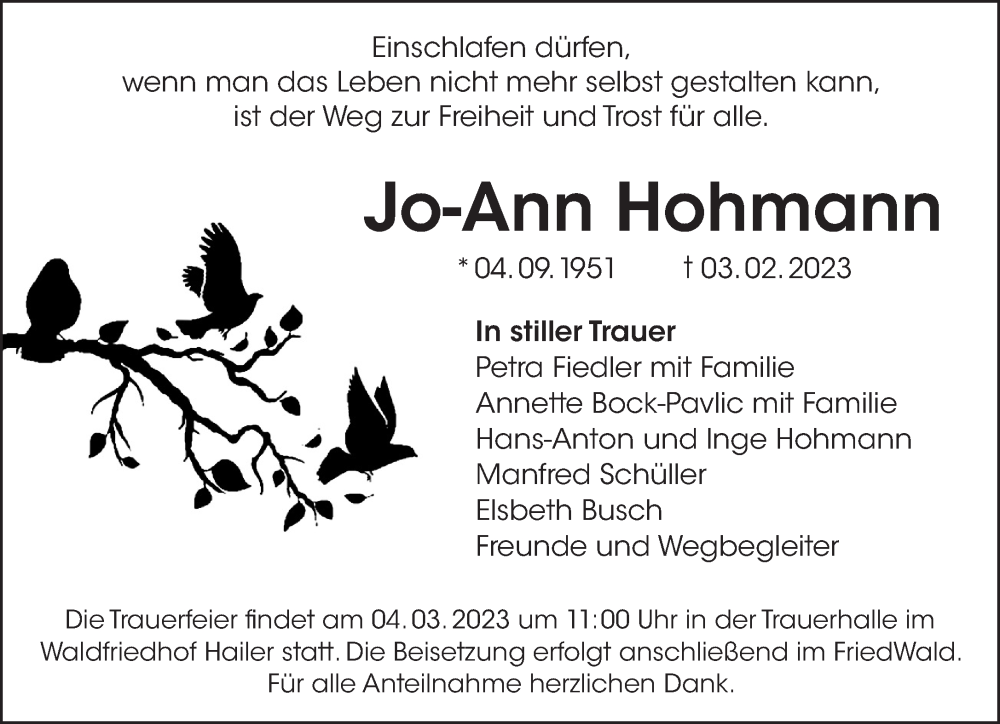 Einschlafen dürfen,
wenn man das Leben nicht mehr selbst gestalten kann,
ist der Weg zur Freiheit und Trost für alle.

Jo-Ann Hohmann

* 04. 09. 1951 † 03. 02. 2023

In stiller Trauer
Petra Fiedler mit Familie
Annette Bock-Pavlic mit Familie
Hans-Anton und Inge Hohmann
Manfred Schüller
Elsbeth Busch
Freunde und Wegbegleiter

Die Trauerfeier findet am 04. 03. 2023 um 11:00 Uhr in der Trauerhalle im Waldfriedhof Hailer statt. Die Beisetzung erfolgt anschließend im FriedWald. Für alle Anteilnahme herzlichen Dank.